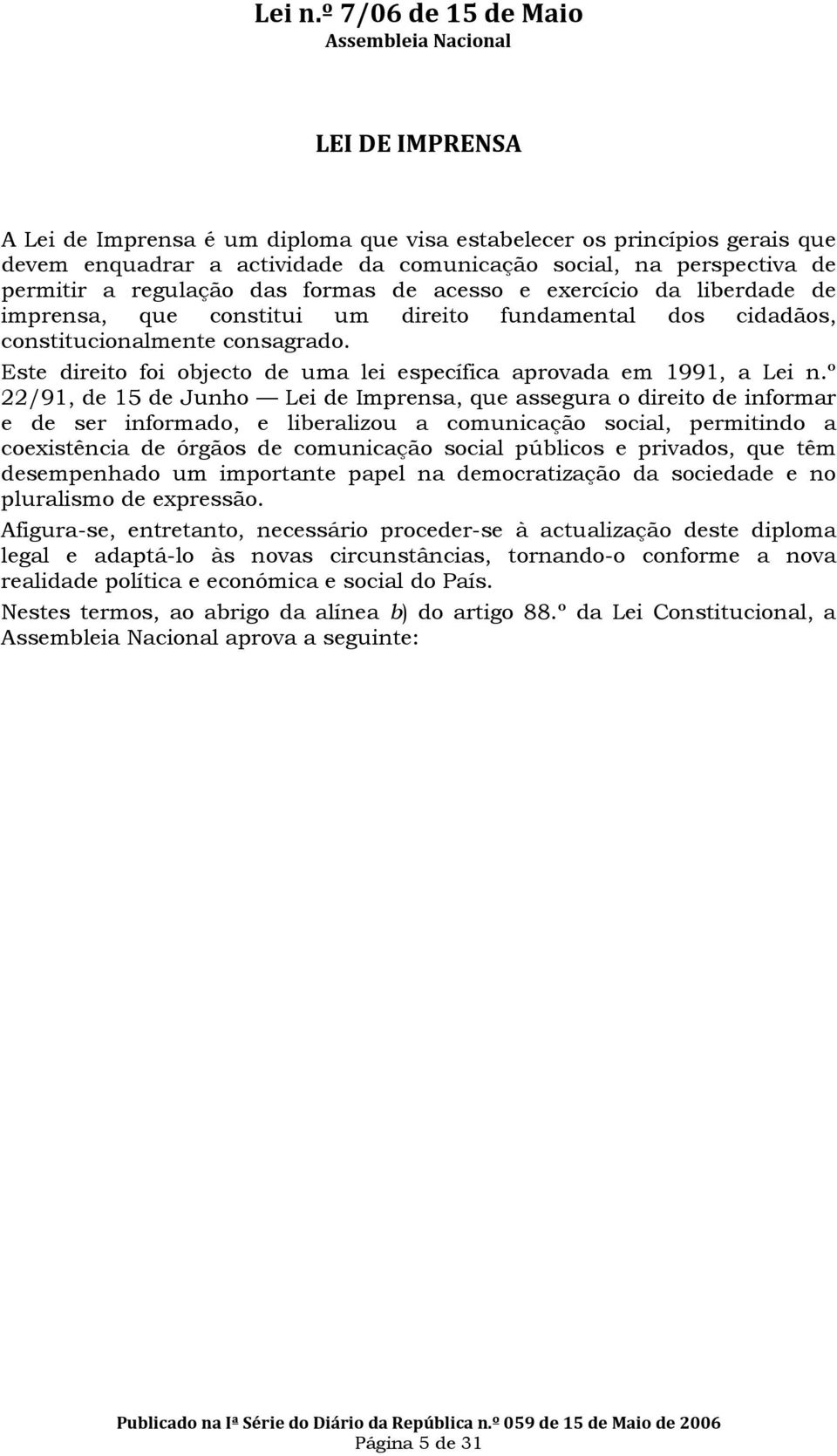 Lei n.º 7/06 de 15 de Maio
Assembleia Nacional

LEI DE IMPRENSA

A Lei de Imprensa é um diploma que visa estabelecer os princípios gerais que devem enquadrar a actividade da comunicação social, na perspectiva de permitir a regulação das formas de acesso e exercício da liberdade de imprensa, que constitui um direito fundamental dos cidadãos, constitucionalmente consagrado.

Este direito foi objecto de uma lei específica aprovada em 1991, a Lei n.º 22/91, de 15 de Junho — Lei de Imprensa, que assegura o direito de informar e de ser informado, e liberalizou a comunicação social, permitindo a coexistência de órgãos de comunicação social públicos e privados, que têm desempenhado um importante papel na democratização da sociedade e no pluralismo de expressão.

Afigura-se, entretanto, necessário proceder-se à actualização deste diploma legal e adaptá-lo às novas circunstâncias, tornando-o conforme a nova realidade política e económica e social do País.

Nestes termos, ao abrigo da alínea b) do artigo 88.º da Lei Constitucional, a Assembleia Nacional aprova a seguinte:

Publicado na Iª Série do Diário da República n.º 059 de 15 de Maio de 2006
Página 5 de 31